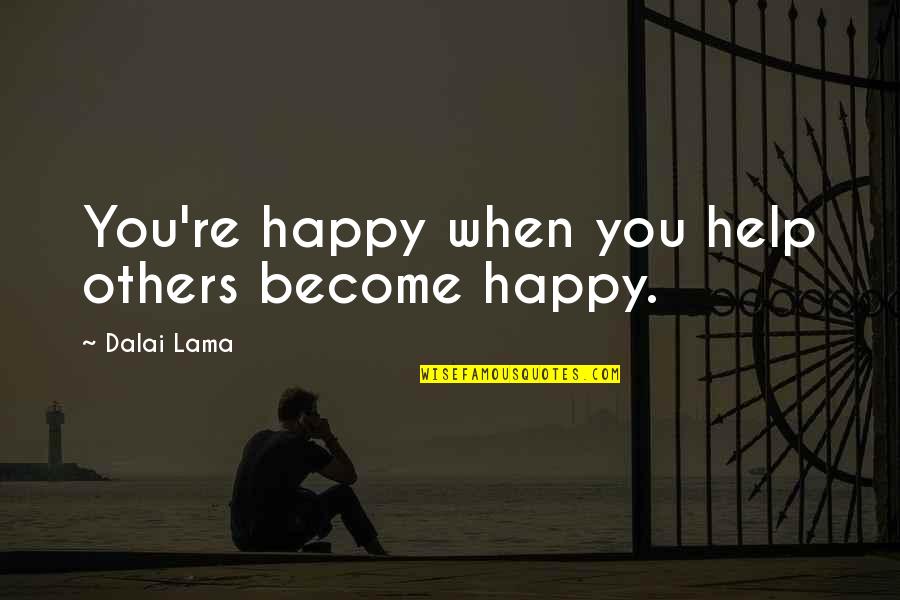 You're happy when you help others become happy.

~ Dalai Lama

WISEFAMOUSQUOTES.COM